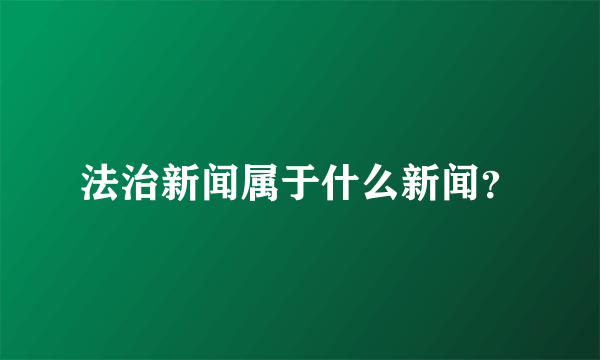 法治新闻属于什么新闻?